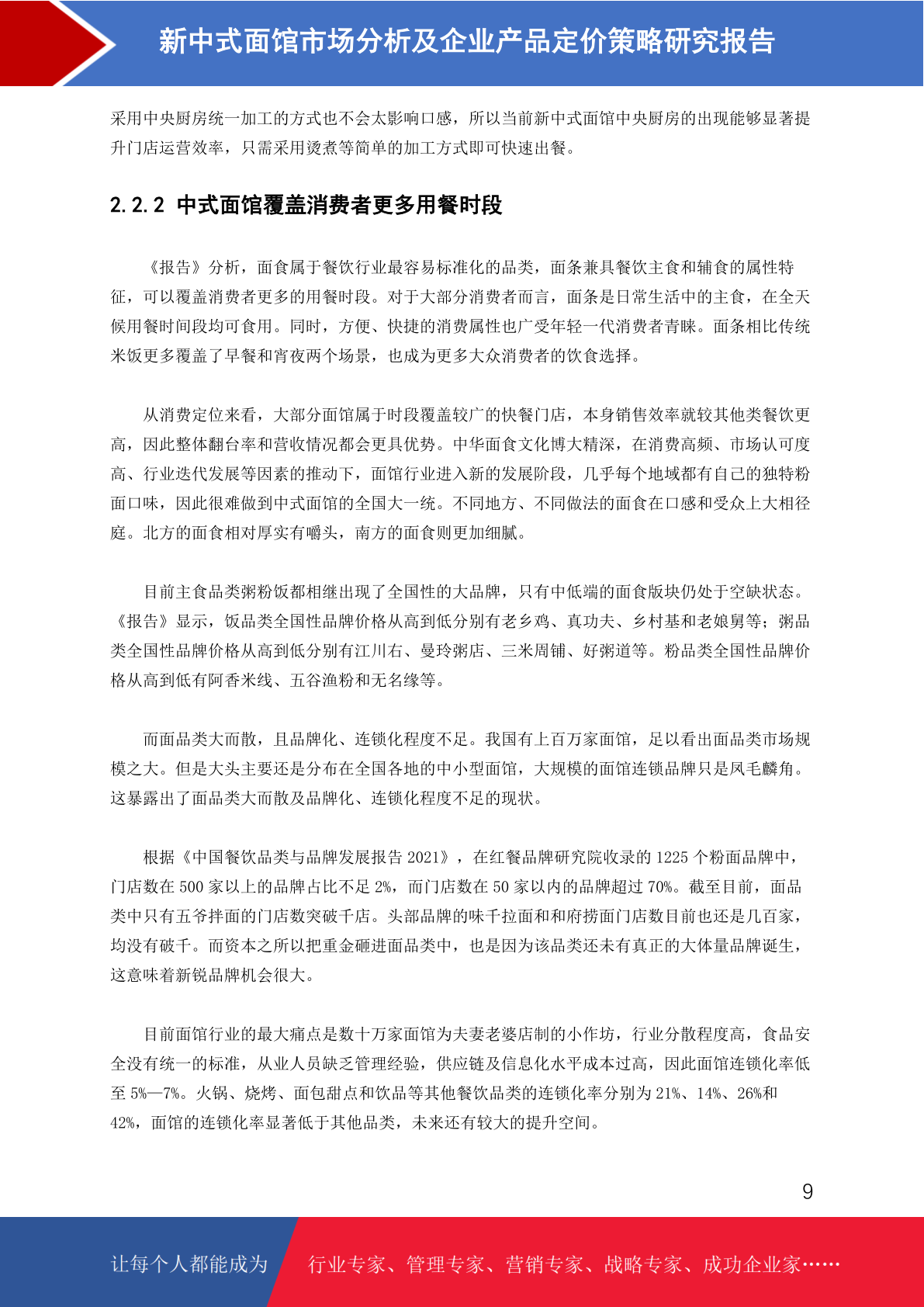 新中式面馆市场分析及企业产品定价策略研究报告

采用中央厨房统一加工的方式也不会太影响口感，所以当前新中式面馆中央厨房的出现能够显著提升门店运营效率，只需采用烫煮等简单的加工方式即可快速出餐。

2.2.2 中式面馆覆盖消费者更多用餐时段

《报告》分析，面食属于餐饮行业最容易标准化的品类，面条兼具餐饮主食和辅食的属性特征，可以覆盖消费者更多的用餐时段。对于大部分消费者而言，面条是日常生活中的主食，在全天候用餐时间段均可食用。同时，方便、快捷的消费属性也广受年轻一代消费者青睐。面条相比传统米饭更多覆盖了早餐和宵夜两个场景，也成为更多大众消费者的饮食选择。

从消费定位来看，大部分面馆属于时段覆盖较广的快餐门店，本身销售效率就较其他类餐饮更高，因此整体翻台率和营收情况都会更具优势。中华面食文化博大精深，在消费高频、市场认可度高、行业迭代发展等因素的推动下，面馆行业进入新的发展阶段，几乎每个地域都有自己的独特粉面口味，因此很难做到中式面馆的全国大一统。不同地方、不同做法的面食在口感和受众上大相径庭。北方的面食相对厚实有嚼头，南方的面食则更加细腻。

目前主食品类粥粉饭都相继出现了全国性的大品牌，只有中低端的面食版块仍处于空缺状态。《报告》显示，饭品类全国性品牌价格从高到低分别有老乡鸡、真功夫、乡村基和老娘舅等；粥品类全国性品牌价格从高到低分别有江川右、曼玲粥店、三米周铺、好粥道等。粉品类全国性品牌价格从高到低有阿香米线、五谷渔粉和无名缘等。

而面品类大而散，且品牌化、连锁化程度不足。我国有上百万家面馆，足以看出面品类市场规模之大。但是大头主要还是分布在全国各地的中小型面馆，大规模的面馆连锁品牌只是凤毛麟角。这暴露出了面品类大而散及品牌化、连锁化程度不足的现状。

根据《中国餐饮品类与品牌发展报告 2021》，在红餐品牌研究院收录的 1225 个粉面品牌中，门店数在 500 家以上的品牌占比不足 2%，而门店数在 50 家以内的品牌超过 70%。截至目前，面品类中只有五爷拌面的门店数突破千店。头部品牌的味千拉面和和府捞面门店数目前也还是几百家，均没有破千。而资本之所以把重金砸进面品类中，也是因为该品类还未有真正的大体量品牌诞生，这意味着新锐品牌机会很大。

目前面馆行业的最大痛点是数十万家面馆为夫妻老婆店制的小作坊，行业分散程度高，食品安全没有统一的标准，从业人员缺乏管理经验，供应链及信息化水平成本过高，因此面馆连锁化率低至 5%—7%。火锅、烧烤、面包甜点和饮品等其他餐饮品类的连锁化率分别为 21%、14%、26%和 42%，面馆的连锁化率显著低于其他品类，未来还有较大的提升空间。

9

让每个人都能成为 行业专家、管理专家、营销专家、战略专家、成功企业家……